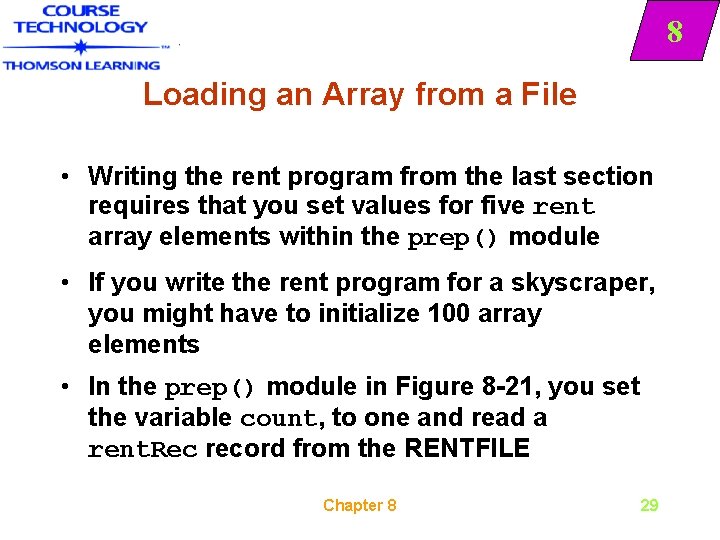 COURSE
TECHNOLOGY
THOMSON LEARNING

8

Loading an Array from a File

• Writing the rent program from the last section requires that you set values for five rent array elements within the prep() module

• If you write the rent program for a skyscraper, you might have to initialize 100 array elements

• In the prep() module in Figure 8-21, you set the variable count, to one and read a rentRec record from the RENTFILE

Chapter 8

29